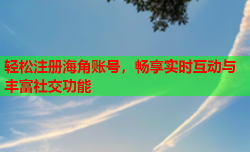 轻松注册海角账号，畅享实时互动与丰富社交功能